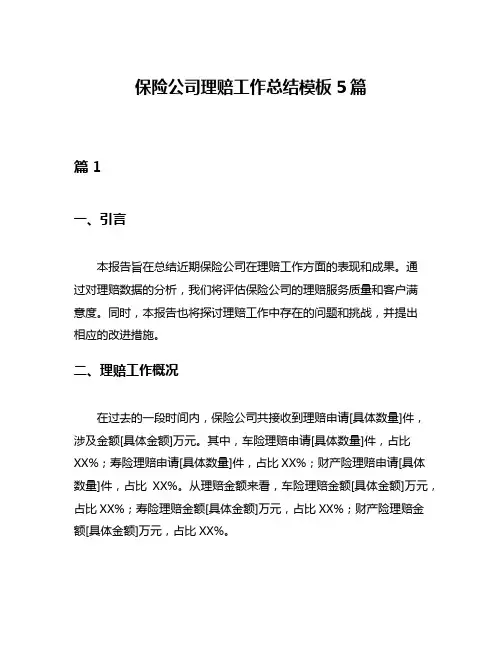 保险公司理赔工作总结模板 5 篇

篇 1

一、引言

本报告旨在总结近期保险公司在理赔工作方面的表现和成果。通过对理赔数据的分析，我们将评估保险公司的理赔服务质量和客户满意度。同时，本报告也将探讨理赔工作中存在的问题和挑战，并提出相应的改进措施。

二、理赔工作概况

在过去的一段时间内，保险公司共接收到理赔申请[具体数量]件，涉及金额[具体金额]万元。其中，车险理赔申请[具体数量]件，占比 XX%；寿险理赔申请[具体数量]件，占比 XX%；财产险理赔申请[具体数量]件，占比 XX%。从理赔金额来看，车险理赔金额[具体金额]万元，占比 XX%；寿险理赔金额[具体金额]万元，占比 XX%；财产险理赔金额[具体金额]万元，占比 XX%。